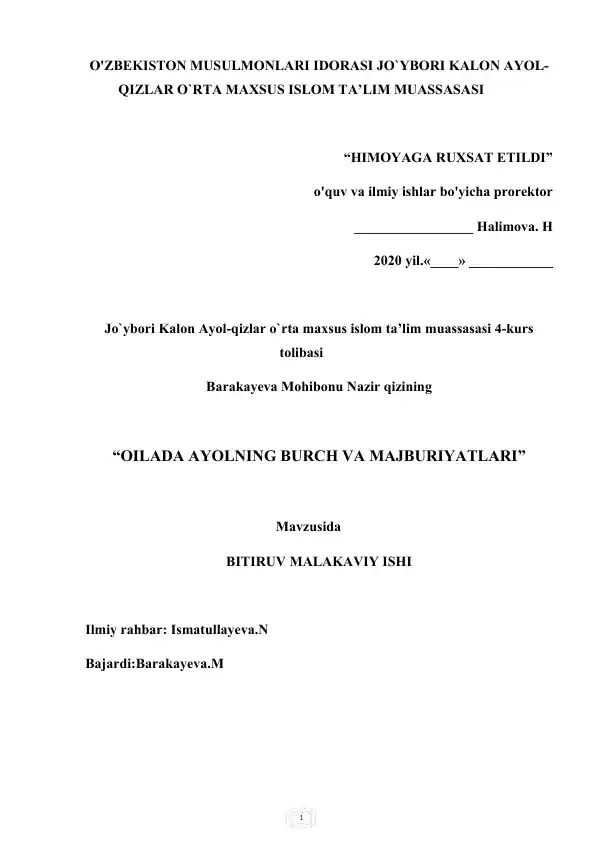 O'ZBEKISTON MUSULMONLARI IDORASI JO`YBORI KALON AYOL-QIZLAR O`RTA MAXSUS ISLOM TA'LIM MUASSASASI

"HIMOYAGA RUXSAT ETILDI"

o'quv va ilmiy ishlar bo'yicha prorektor

____ Halimova. H

2020 yil.«____» ____

Jo`ybori Kalon Ayol-qizlar o`rta maxsus islom ta'lim muassasasi 4-kurs tolibasi

Barakayeva Mohibonu Nazir qizining

"OILADA AYOLNING BURCH VA MAJBURIYATLARI"

Mavzusida

BITIRUV MALAKAVIY ISHI

Ilmiy rahbar: Ismatullayeva.N

Bajardi:Barakayeva.M

1